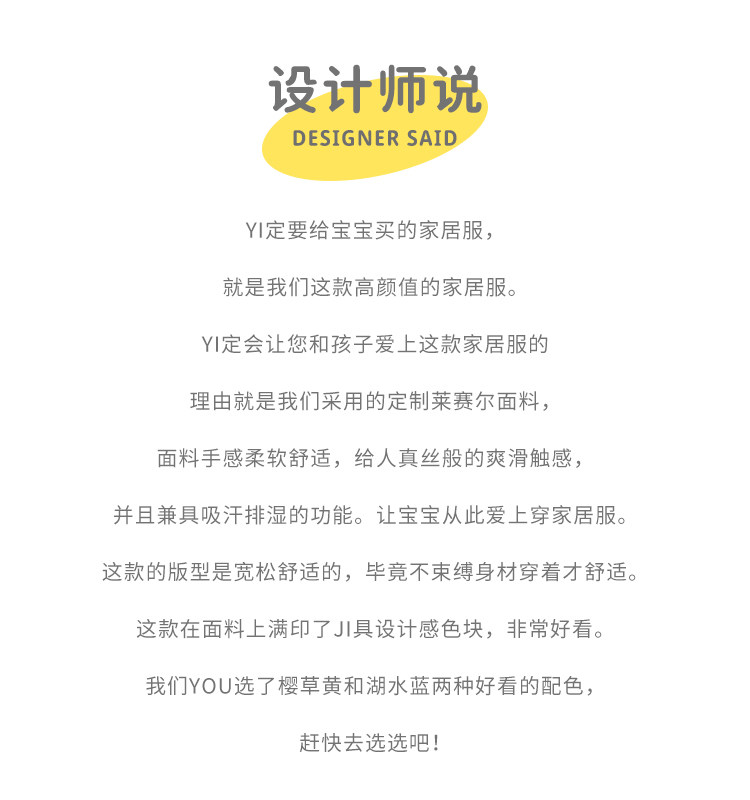 设计师说

DESIGNER SAID

YI定要给宝宝买的家居服，

就是我们这款高颜值的家居服。

YI定会让您和孩子爱上这款家居服的

理由就是我们采用的定制莱赛尔面料，

面料手感柔软舒适，给人真丝般的爽滑触感，

并且兼具吸汗排湿的功能。让宝宝从此爱上穿家居服。

这款的版型是宽松舒适的，毕竟不束缚身材穿着才舒适。

这款在面料上满印了JI具设计感色块，非常好看。

我们YOU选了樱草黄和湖水蓝两种好看的配色，

赶快去选选吧！